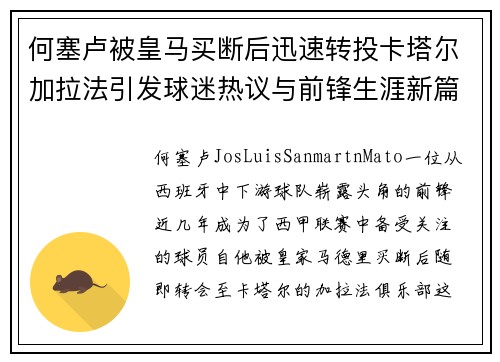 何塞卢被皇马买断后迅速转投卡塔尔加拉法引发球迷热议与前锋生涯新篇

何塞卢JosLuisSanmartnMato一位从西班牙中下游球队崭露头角的前锋近几年成为了西甲联赛中备受关注的球员自他被皇家马德里买断后随即转会至卡塔尔的加拉法俱乐部这